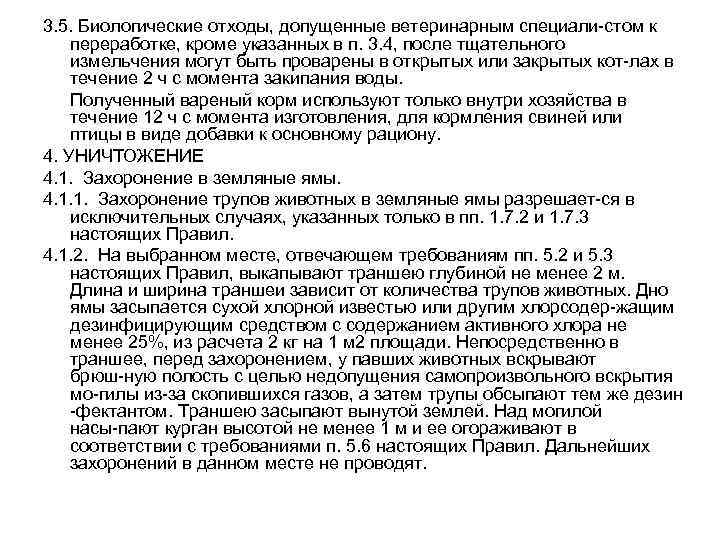 3.5. Биологические отходы, допущенные ветеринарным специали-стом к переработке, кроме указанных в п. 3.4, после тщательного измельчения могут быть проварены в открытых или закрытых кот-лах в течение 2 ч с момента закипания воды.

Полученный вареный корм используют только внутри хозяйства в течение 12 ч с момента изготовления, для кормления свиней или птицы в виде добавки к основному рациону.

4. УНИЧТОЖЕНИЕ

4.1. Захоронение в земляные ямы.

4.1.1. Захоронение трупов животных в земляные ямы разрешает-ся в исключительных случаях, указанных только в пп. 1.7.2 и 1.7.3 настоящих Правил.

4.1.2. На выбранном месте, отвечающем требованиям пп. 5.2 и 5.3 настоящих Правил, выкапывают траншею глубиной не менее 2 м. Длина и ширина траншеи зависит от количества трупов животных. Дно ямы засыпается сухой хлорной известью или другим хлорсодер-жащим дезинфицирующим средством с содержанием активного хлора не менее 25%, из расчета 2 кг на 1 м2 площади. Непосредственно в траншее, перед захоронением, у павших животных вскрывают брюш-ную полость с целью недопущения самопроизвольного вскрытия мо-гилы из-за скопившихся газов, а затем трупы обсыпают тем же дезин -фектантом. Траншею засыпают вынутой землей. Над могилой насы-пают курган высотой не менее 1 м и ее огораживают в соответствии с требованиями п. 5.6 настоящих Правил. Дальнейших захоронений в данном месте не проводят.